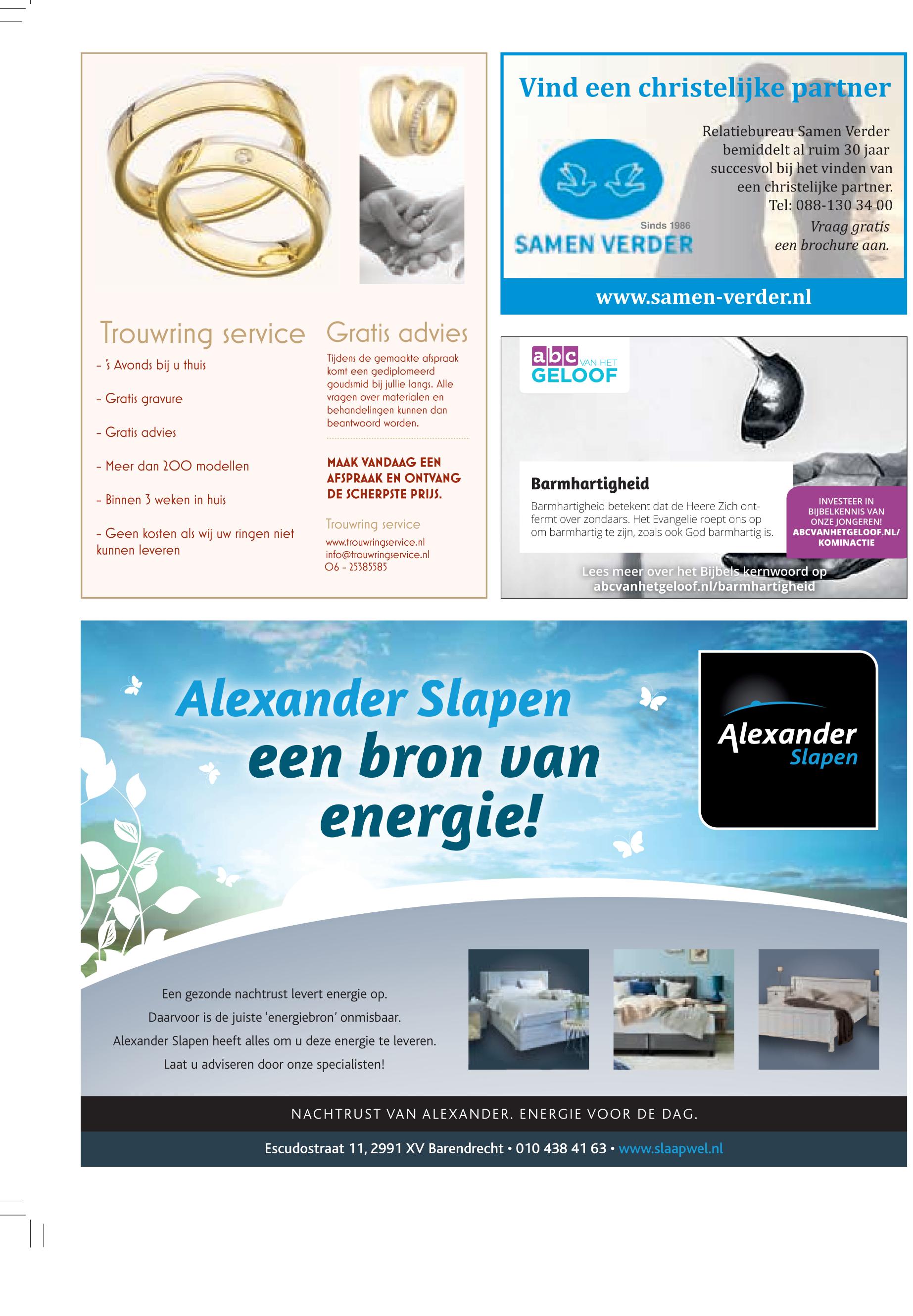 Trouwring service

- 's Avonds bij u thuis

- Gratis gravure

- Gratis advies

- Meer dan 200 modellen

- Binnen 3 weken in huis

- Geen kosten als wij uw ringen niet kunnen leveren

Gratis advies

Tijdens de gemaakte afspraak komt een gediplomeerd goudsmid bij jullie langs. Alle vragen over materialen en behandelingen kunnen dan beantwoord worden.

MAAK VANDAAG EEN AFSPRAAK EN ONTVANG DE SCHERPSTE PRIJS.

Trouwring service
www.trouwringservice.nl
info@trouwringservice.nl
06 - 25385585

Vind een christelijke partner

Relatiebureau Samen Verder bemiddelt al ruim 30 jaar succesvol bij het vinden van een christelijke partner.
Tel: 088-130 34 00
Vraag gratis een brochure aan.

Sinds 1986
SAMEN VERDER

www.samen-verder.nl

abc VAN HET GELOOF

Barmhartigheid

Barmhartigheid betekent dat de Heere Zich ontfermt over zondaars. Het Evangelie roept ons op om barmhartig te zijn, zoals ook God barmhartig is.

INVESTEER IN BIJBELKENNIS VAN ONZE JONGEREN! ABCVANHETGELOOF.NL/ KOMINACTIE

Lees meer over het Bijbels kernwoord op abcvanhetgeloof.nl/barmhartigheid

Alexander Slapen een bron van energie!

Alexander Slapen

Een gezonde nachtrust levert energie op.
Daarvoor is de juiste 'energiebron' onmisbaar.
Alexander Slapen heeft alles om u deze energie te leveren.
Laat u adviseren door onze specialisten!

NACHTRUST VAN ALEXANDER. ENERGIE VOOR DE DAG.

Escudostraat 11, 2991 XV Barendrecht • 010 438 41 63 • www.slaapwel.nl